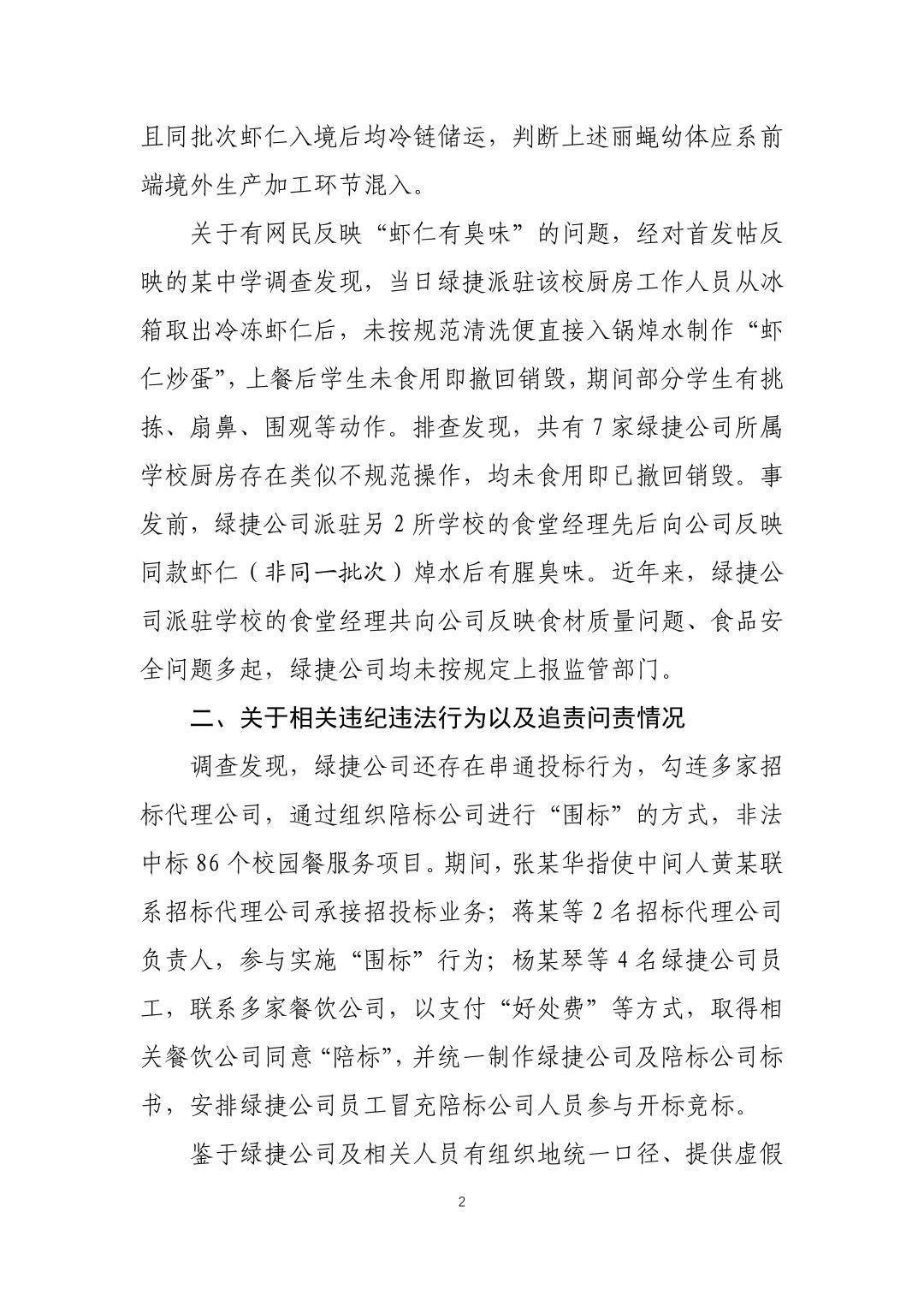 且同批次虾仁入境后均冷链储运，判断上述丽蝇幼体应系前端境外生产加工环节混入。

关于有网民反映“虾仁有臭味”的问题，经对首发帖反映的某中学调查发现，当日绿捷派驻该校厨房工作人员从冰箱取出冷冻虾仁后，未按规范清洗便直接入锅焯水制作“虾仁炒蛋”，上餐后学生未食用即撤回销毁，期间部分学生有挑拣、扇鼻、围观等动作。排查发现，共有7家绿捷公司所属学校厨房存在类似不规范操作，均未食用即已撤回销毁。事发前，绿捷公司派驻另2所学校的食堂经理先后向公司反映同款虾仁（非同一批次）焯水后有腥臭味。近年来，绿捷公司派驻学校的食堂经理共向公司反映食材质量问题、食品安全问题多起，绿捷公司均未按规定上报监管部门。

二、关于相关违纪违法行为以及追责问责情况

调查发现，绿捷公司还存在串通投标行为，勾连多家招标代理公司，通过组织陪标公司进行“围标”的方式，非法中标86个校园餐服务项目。期间，张某华指使中间人黄某联系招标代理公司承接招投标业务；蒋某等2名招标代理公司负责人，参与实施“围标”行为；杨某琴等4名绿捷公司员工，联系多家餐饮公司，以支付“好处费”等方式，取得相关餐饮公司同意“陪标”，并统一制作绿捷公司及陪标公司标书，安排绿捷公司员工冒充陪标公司人员参与开标竞标。

鉴于绿捷公司及相关人员有组织地统一口径、提供虚假

2